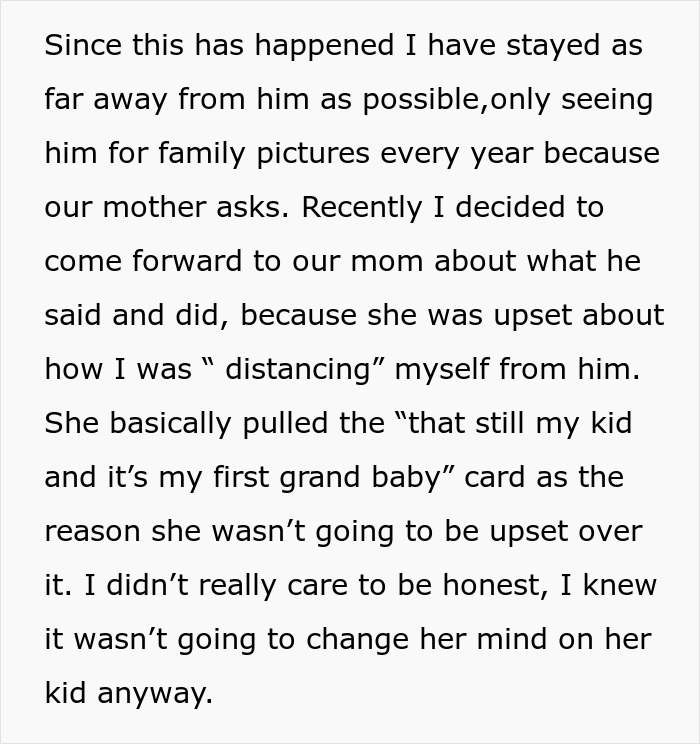 Since this has happened I have stayed as far away from him as possible,only seeing him for family pictures every year because our mother asks. Recently I decided to come forward to our mom about what he said and did, because she was upset about how I was “ distancing” myself from him. She basically pulled the “that still my kid and it’s my first grand baby” card as the reason she wasn’t going to be upset over it. I didn’t really care to be honest, I knew it wasn’t going to change her mind on her kid anyway.